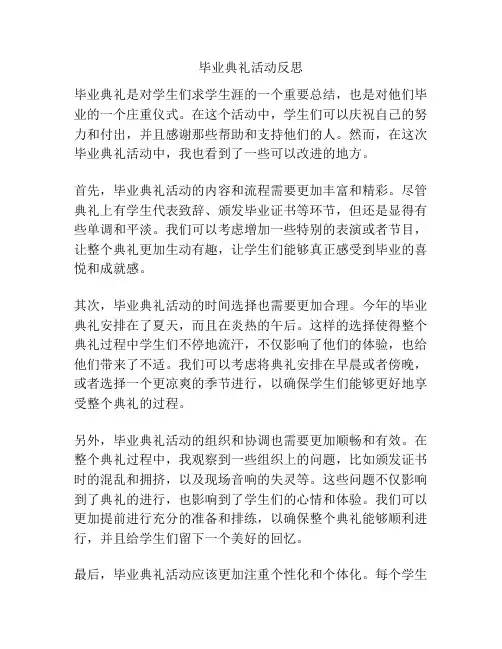 毕业典礼活动反思

毕业典礼是对学生们求学生涯的一个重要总结，也是对他们毕业的一个庄重仪式。在这个活动中，学生们可以庆祝自己的努力和付出，并且感谢那些帮助和支持他们的人。然而，在这次毕业典礼活动中，我也看到了一些可以改进的地方。

首先，毕业典礼活动的内容和流程需要更加丰富和精彩。尽管典礼上有学生代表致辞、颁发毕业证书等环节，但还是显得有些单调和平淡。我们可以考虑增加一些特别的表演或者节目，让整个典礼更加生动有趣，让学生们能够真正感受到毕业的喜悦和成就感。

其次，毕业典礼活动的时间选择也需要更加合理。今年的毕业典礼安排在了夏天，而且在炎热的午后。这样的选择使得整个典礼过程中学生们不停地流汗，不仅影响了他们的体验，也给他们带来了不适。我们可以考虑将典礼安排在早晨或者傍晚，或者选择一个更凉爽的季节进行，以确保学生们能够更好地享受整个典礼的过程。

另外，毕业典礼活动的组织和协调也需要更加顺畅和有效。在整个典礼过程中，我观察到一些组织上的问题，比如颁发证书时的混乱和拥挤，以及现场音响的失灵等。这些问题不仅影响到了典礼的进行，也影响到了学生们的心情和体验。我们可以更加提前进行充分的准备和排练，以确保整个典礼能够顺利进行，并且给学生们留下一个美好的回忆。

最后，毕业典礼活动应该更加注重个性化和个体化。每个学生